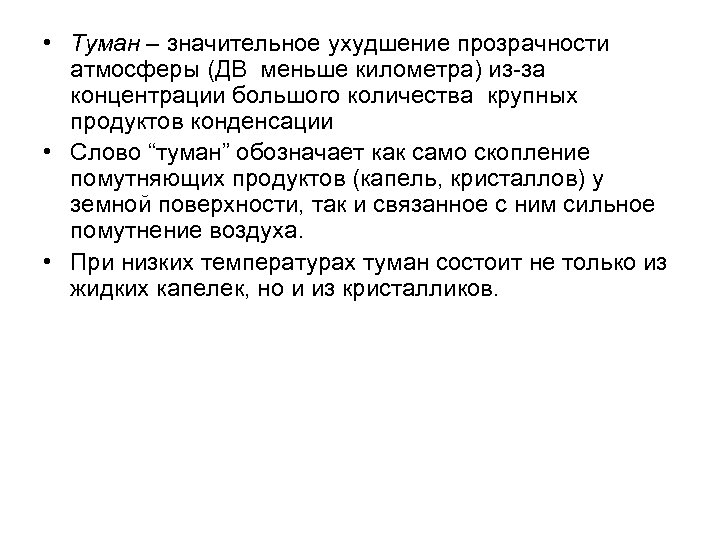 • Туман – значительное ухудшение прозрачности атмосферы (ДВ меньше километра) из-за концентрации большого количества крупных продуктов конденсации

• Слово “туман” обозначает как само скопление помутняющих продуктов (капель, кристаллов) у земной поверхности, так и связанное с ним сильное помутнение воздуха.

• При низких температурах туман состоит не только из жидких капелек, но и из кристалликов.